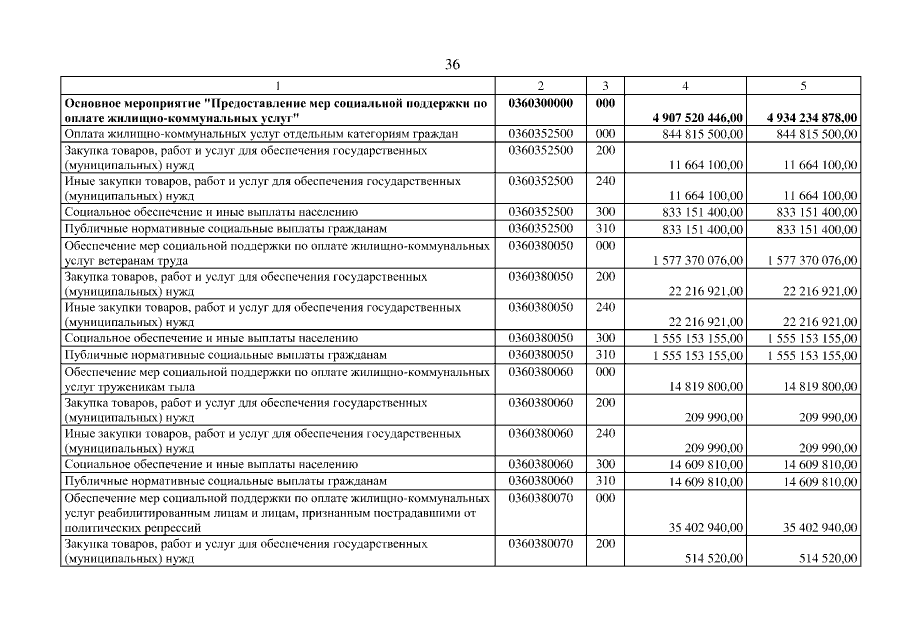 36

| 1 | 2 | 3 | 4 | 5 |
|---|---|---|---|---|
| Основное мероприятие "Предоставление мер социальной поддержки по оплате жилищно-коммунальных услуг" | 0360300000 | 000 | 4 907 520 446,00 | 4 934 234 878,00 |
| Оплата жилищно-коммунальных услуг отдельным категориям граждан | 0360352500 | 000 | 844 815 500,00 | 844 815 500,00 |
| Закупка товаров, работ и услуг для обеспечения государственных (муниципальных) нужд | 0360352500 | 200 | 11 664 100,00 | 11 664 100,00 |
| Иные закупки товаров, работ и услуг для обеспечения государственных (муниципальных) нужд | 0360352500 | 240 | 11 664 100,00 | 11 664 100,00 |
| Социальное обеспечение и иные выплаты населению | 0360352500 | 300 | 833 151 400,00 | 833 151 400,00 |
| Публичные нормативные социальные выплаты гражданам | 0360352500 | 310 | 833 151 400,00 | 833 151 400,00 |
| Обеспечение мер социальной поддержки по оплате жилищно-коммунальных услуг ветеранам труда | 0360380050 | 000 | 1 577 370 076,00 | 1 577 370 076,00 |
| Закупка товаров, работ и услуг для обеспечения государственных (муниципальных) нужд | 0360380050 | 200 | 22 216 921,00 | 22 216 921,00 |
| Иные закупки товаров, работ и услуг для обеспечения государственных (муниципальных) нужд | 0360380050 | 240 | 22 216 921,00 | 22 216 921,00 |
| Социальное обеспечение и иные выплаты населению | 0360380050 | 300 | 1 555 153 155,00 | 1 555 153 155,00 |
| Публичные нормативные социальные выплаты гражданам | 0360380050 | 310 | 1 555 153 155,00 | 1 555 153 155,00 |
| Обеспечение мер социальной поддержки по оплате жилищно-коммунальных услуг труженикам тыла | 0360380060 | 000 | 14 819 800,00 | 14 819 800,00 |
| Закупка товаров, работ и услуг для обеспечения государственных (муниципальных) нужд | 0360380060 | 200 | 209 990,00 | 209 990,00 |
| Иные закупки товаров, работ и услуг для обеспечения государственных (муниципальных) нужд | 0360380060 | 240 | 209 990,00 | 209 990,00 |
| Социальное обеспечение и иные выплаты населению | 0360380060 | 300 | 14 609 810,00 | 14 609 810,00 |
| Публичные нормативные социальные выплаты гражданам | 0360380060 | 310 | 14 609 810,00 | 14 609 810,00 |
| Обеспечение мер социальной поддержки по оплате жилищно-коммунальных услуг реабилитированным лицам и лицам, признанным пострадавшими от политических репрессий | 0360380070 | 000 | 35 402 940,00 | 35 402 940,00 |
| Закупка товаров, работ и услуг для обеспечения государственных (муниципальных) нужд | 0360380070 | 200 | 514 520,00 | 514 520,00 |